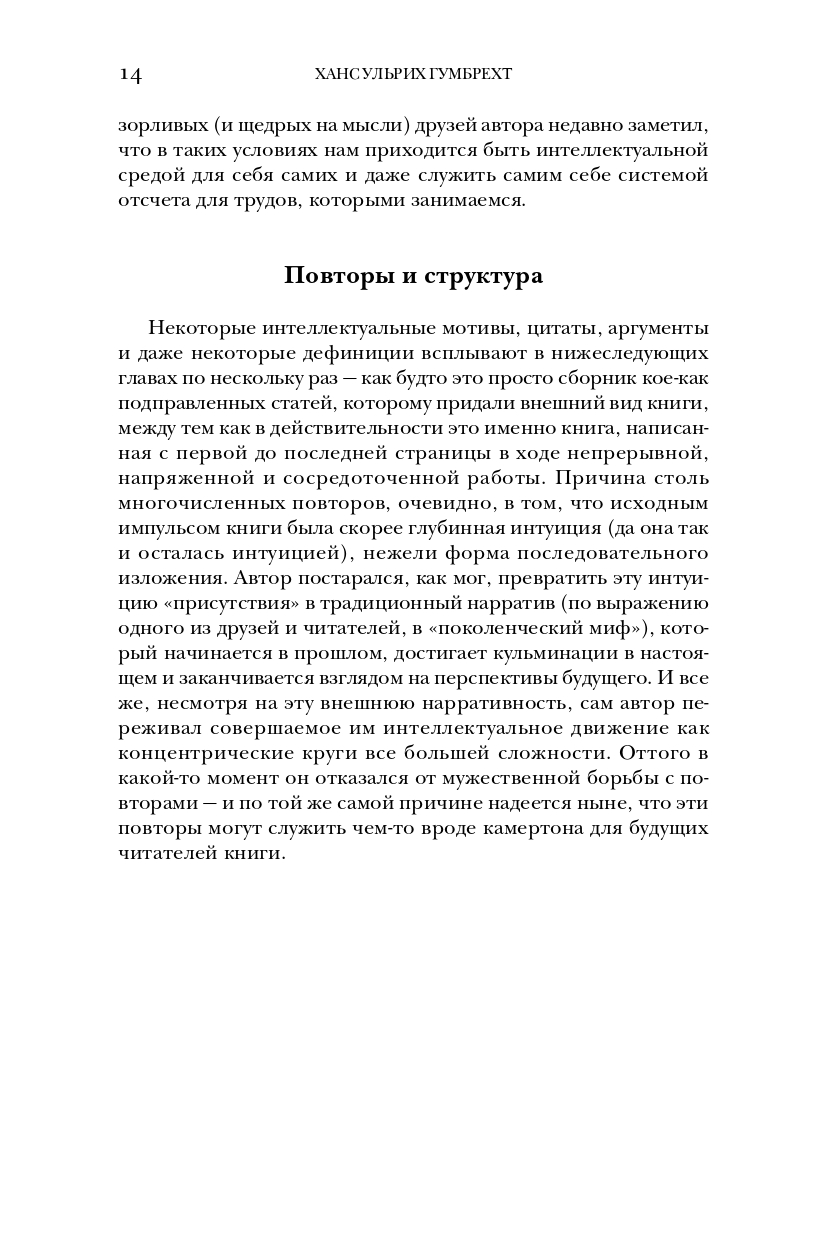 14 ХАНС УЛЬРИХ ГУМБРЕХТ

зорливых (и щедрых на мысли) друзей автора недавно заметил, что в таких условиях нам приходится быть интеллектуальной средой для себя самих и даже служить самим себе системой отсчета для трудов, которыми занимаемся.

Повторы и структура

Некоторые интеллектуальные мотивы, цитаты, аргументы и даже некоторые дефиниции всплывают в нижеследующих главах по нескольку раз — как будто это просто сборник кое-как подправленных статей, которому придали внешний вид книги, между тем как в действительности это именно книга, написанная с первой до последней страницы в ходе непрерывной, напряженной и сосредоточенной работы. Причина столь многочисленных повторов, очевидно, в том, что исходным импульсом книги была скорее глубинная интуиция (да она так и осталась интуицией), нежели форма последовательного изложения. Автор постарался, как мог, превратить эту интуицию «присутствия» в традиционный нарратив (по выражению одного из друзей и читателей, в «поколенческий миф»), который начинается в прошлом, достигает кульминации в настоящем и заканчивается взглядом на перспективы будущего. И все же, несмотря на эту внешнюю нарративность, сам автор переживал совершаемое им интеллектуальное движение как концентрические круги все большей сложности. Оттого в какой-то момент он отказался от мужественной борьбы с повторами — и по той же самой причине надеется ныне, что эти повторы могут служить чем-то вроде камертона для будущих читателей книги.